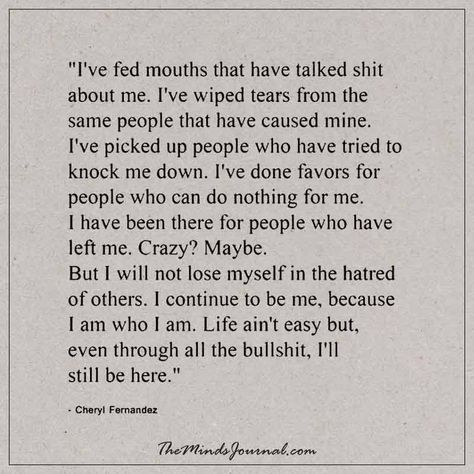 "I've fed mouths that have talked shit about me. I've wiped tears from the same people that have caused mine.
I've picked up people who have tried to knock me down. I've done favors for people who can do nothing for me.
I have been there for people who have left me. Crazy? Maybe.
But I will not lose myself in the hatred of others. I continue to be me, because I am who I am. Life ain't easy but, even through all the bullshit, I'll still be here."

- Cheryl Fernandez

TheMindsJournal.com